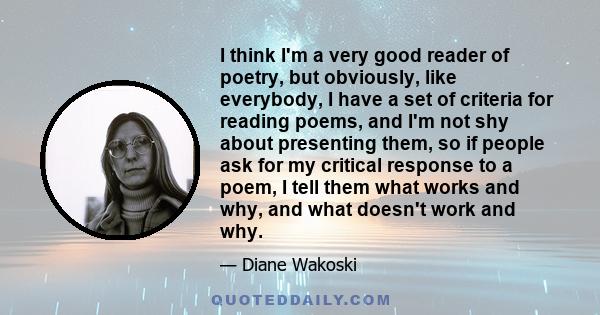 I think I'm a very good reader of poetry, but obviously, like everybody, I have a set of criteria for reading poems, and I'm not shy about presenting them, so if people ask for my critical response to a poem, I tell them what works and why, and what doesn't work and why.

— Diane Wakoski

QUOTEDDAILY.COM